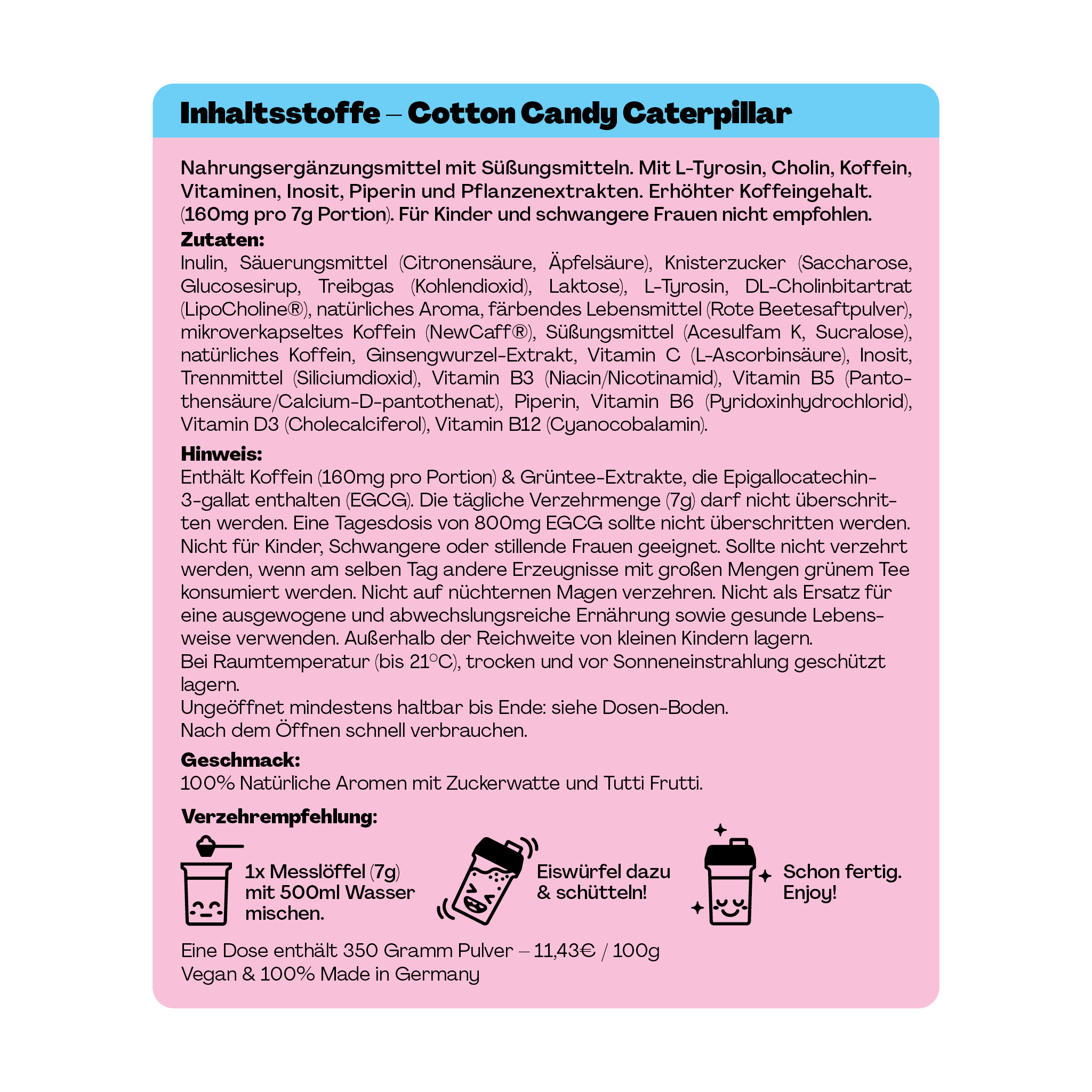 Inhaltsstoffe – Cotton Candy Caterpillar

Nahrungsergänzungsmittel mit Süßungsmitteln. Mit L-Tyrosin, Cholin, Koffein, Vitaminen, Inosit, Piperin und Pflanzenextrakten. Erhöhter Koffeingehalt. (160mg pro 7g Portion). Für Kinder und schwangere Frauen nicht empfohlen.

Zutaten:
Inulin, Säuerungsmittel (Citronensäure, Äpfelsäure), Knisterzucker (Saccharose, Glucosesirup, Treibgas (Kohlendioxid), Laktose), L-Tyrosin, DL-Cholinbitartrat (LipoCholine®), natürliches Aroma, färbendes Lebensmittel (Rote Beetesaftpulver), mikroverkapseltes Koffein (NewCaff®), Süßungsmittel (Acesulfam K, Sucralose), natürliches Koffein, Ginsengwurzel-Extrakt, Vitamin C (L-Ascorbinsäure), Inosit, Trennmittel (Siliciumdioxid), Vitamin B3 (Niacin/Nicotinamid), Vitamin B5 (Pantothensäure/Calcium-D-pantothenat), Piperin, Vitamin B6 (Pyridoxinhydrochlorid), Vitamin D3 (Cholecalciferol), Vitamin B12 (Cyanocobalamin).

Hinweis:
Enthält Koffein (160mg pro Portion) & Grüntee-Extrakte, die Epigallocatechin-3-gallat enthalten (EGCG). Die tägliche Verzehrmenge (7g) darf nicht überschritten werden. Eine Tagesdosis von 800mg EGCG sollte nicht überschritten werden. Nicht für Kinder, Schwangere oder stillende Frauen geeignet. Sollte nicht verzehrt werden, wenn am selben Tag andere Erzeugnisse mit großen Mengen grünem Tee konsumiert werden. Nicht auf nüchternen Magen verzehren. Nicht als Ersatz für eine ausgewogene und abwechslungsreiche Ernährung sowie gesunde Lebensweise verwenden. Außerhalb der Reichweite von kleinen Kindern lagern.
Bei Raumtemperatur (bis 21°C), trocken und vor Sonneneinstrahlung geschützt lagern.
Ungeöffnet mindestens haltbar bis Ende: siehe Dosen-Boden.
Nach dem Öffnen schnell verbrauchen.

Geschmack:
100% Natürliche Aromen mit Zuckerwatte und Tutti Frutti.

Verzehrempfehlung:
1x Messlöffel (7g) mit 500ml Wasser mischen.
Eiswürfel dazu & schütteln!
Schon fertig. Enjoy!

Eine Dose enthält 350 Gramm Pulver – 11,43€ / 100g
Vegan & 100% Made in Germany